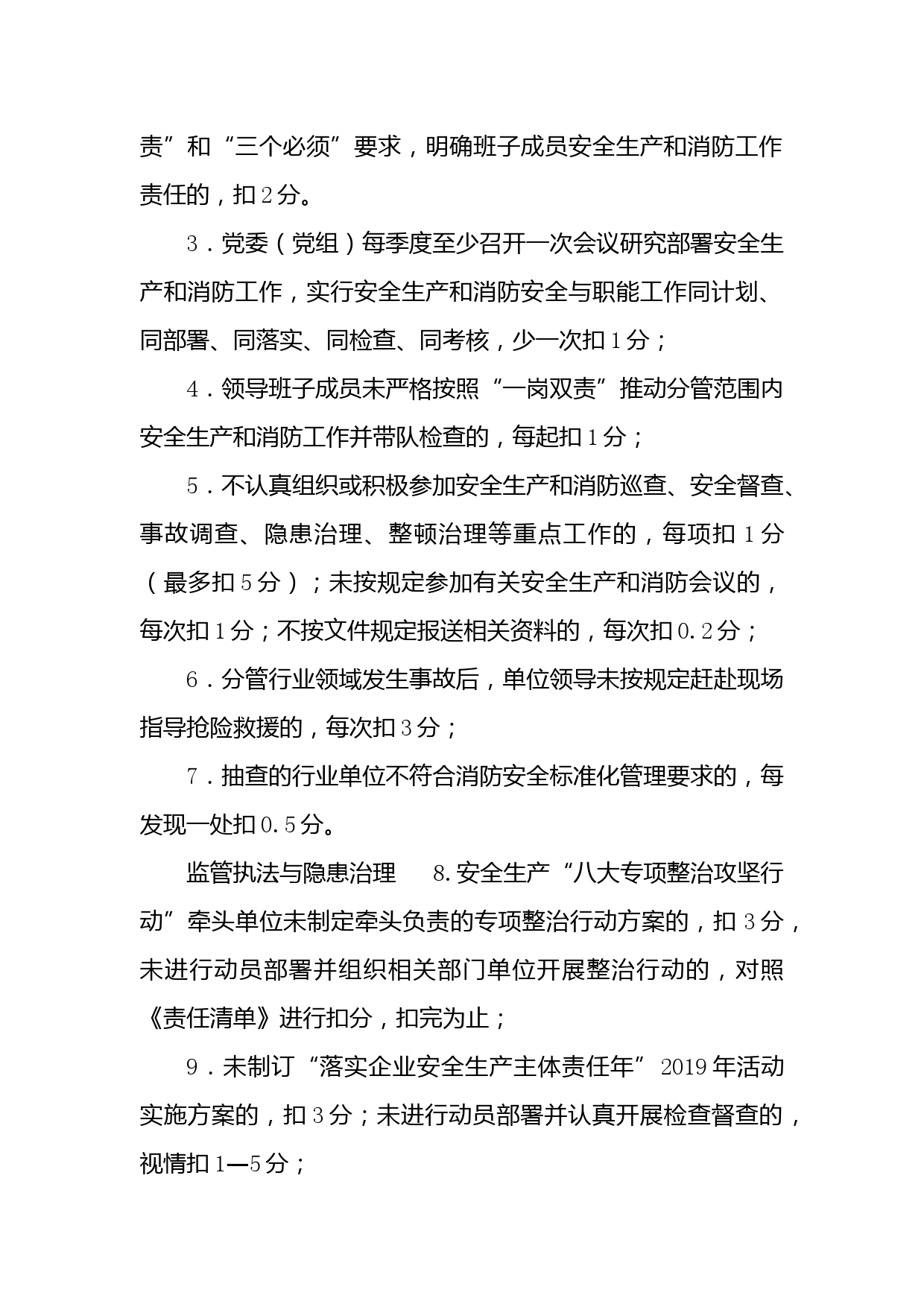 责”和“三个必须”要求，明确班子成员安全生产和消防工作责任的，扣2分。

3．党委（党组）每季度至少召开一次会议研究部署安全生产和消防工作，实行安全生产和消防安全与职能工作同计划、同部署、同落实、同检查、同考核，少一次扣1分；

4．领导班子成员未严格按照“一岗双责”推动分管范围内安全生产和消防工作并带队检查的，每起扣1分；

5．不认真组织或积极参加安全生产和消防巡查、安全督查、事故调查、隐患治理、整顿治理等重点工作的，每项扣1分（最多扣5分）；未按规定参加有关安全生产和消防会议的，每次扣1分；不按文件规定报送相关资料的，每次扣0.2分；

6．分管行业领域发生事故后，单位领导未按规定赶赴现场指导抢险救援的，每次扣3分；

7．抽查的行业单位不符合消防安全标准化管理要求的，每发现一处扣0.5分。

监管执法与隐患治理　8.安全生产“八大专项整治攻坚行动”牵头单位未制定牵头负责的专项整治行动方案的，扣3分，未进行动员部署并组织相关部门单位开展整治行动的，对照《责任清单》进行扣分，扣完为止；

9．未制订“落实企业安全生产主体责任年”2019年活动实施方案的，扣3分；未进行动员部署并认真开展检查督查的，视情扣1—5分；